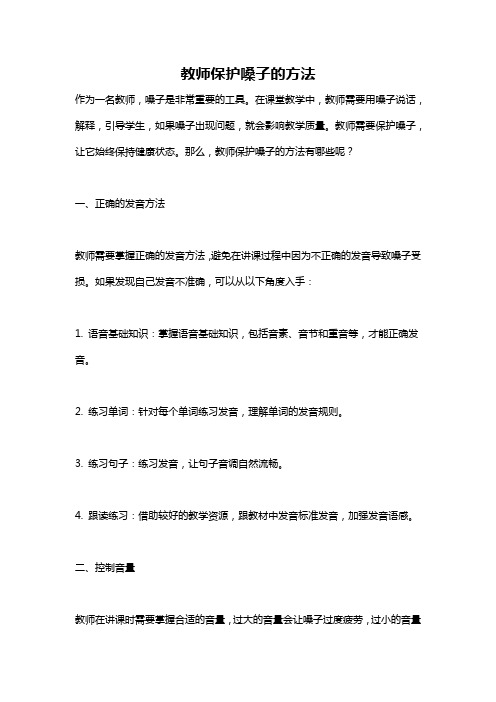 教师保护嗓子的方法

作为一名教师，嗓子是非常重要的工具。在课堂教学中，教师需要用嗓子说话，解释，引导学生，如果嗓子出现问题，就会影响教学质量。教师需要保护嗓子，让它始终保持健康状态。那么，教师保护嗓子的方法有哪些呢？

一、正确的发音方法

教师需要掌握正确的发音方法，避免在讲课过程中因为不正确的发音导致嗓子受损。如果发现自己发音不准确，可以从以下角度入手：

1. 语音基础知识：掌握语音基础知识，包括音素、音节和重音等，才能正确发音。

2. 练习单词：针对每个单词练习发音，理解单词的发音规则。

3. 练习句子：练习发音，让句子音调自然流畅。

4. 跟读练习：借助较好的教学资源，跟教材中发音标准发音，加强发音语感。

二、控制音量

教师在讲课时需要掌握合适的音量，过大的音量会让嗓子过度疲劳，过小的音量